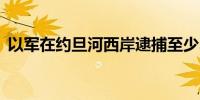 以军在约旦河西岸逮捕至少